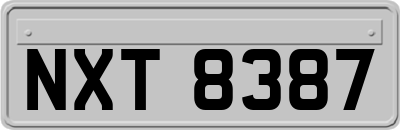 NXT 8387